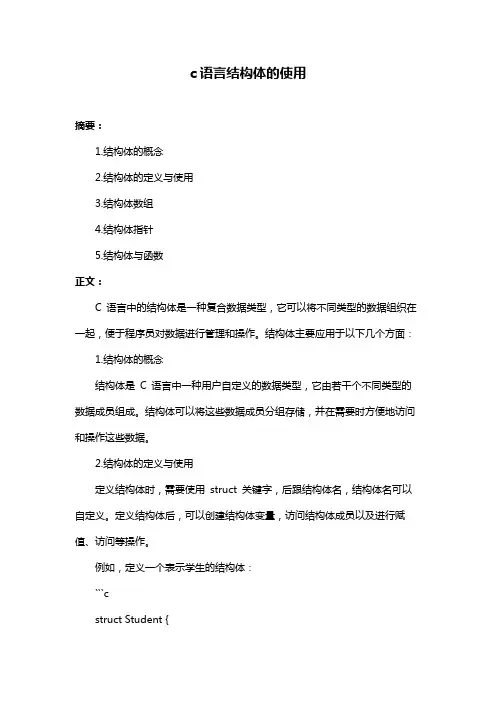 c语言结构体的使用

摘要：

1.结构体的概念

2.结构体的定义与使用

3.结构体数组

4.结构体指针

5.结构体与函数

正文：

C 语言中的结构体是一种复合数据类型，它可以将不同类型的数据组织在一起，便于程序员对数据进行管理和操作。结构体主要应用于以下几个方面：

1.结构体的概念

结构体是 C 语言中一种用户自定义的数据类型，它由若干个不同类型的数据成员组成。结构体可以将这些数据成员分组存储，并在需要时方便地访问和操作这些数据。

2.结构体的定义与使用

定义结构体时，需要使用 struct 关键字，后跟结构体名，结构体名可以自定义。定义结构体后，可以创建结构体变量，访问结构体成员以及进行赋值、访问等操作。

例如，定义一个表示学生的结构体：

```c

struct Student {